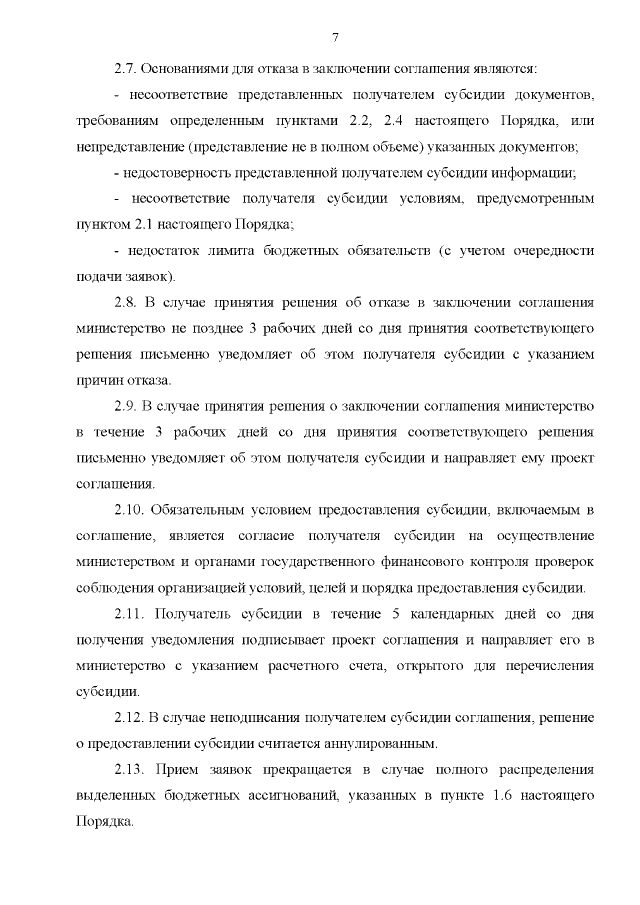 7

2.7. Основаниями для отказа в заключении соглашения являются:

- несоответствие представленных получателем субсидии документов, требованиям определенным пунктами 2.2, 2.4 настоящего Порядка, или непредставление (представление не в полном объеме) указанных документов;

- недостоверность представленной получателем субсидии информации;

- несоответствие получателя субсидии условиям, предусмотренным пунктом 2.1 настоящего Порядка;

- недостаток лимита бюджетных обязательств (с учетом очередности подачи заявок).

2.8. В случае принятия решения об отказе в заключении соглашения министерство не позднее 3 рабочих дней со дня принятия соответствующего решения письменно уведомляет об этом получателя субсидии с указанием причин отказа.

2.9. В случае принятия решения о заключении соглашения министерство в течение 3 рабочих дней со дня принятия соответствующего решения письменно уведомляет об этом получателя субсидии и направляет ему проект соглашения.

2.10. Обязательным условием предоставления субсидии, включаемым в соглашение, является согласие получателя субсидии на осуществление министерством и органами государственного финансового контроля проверок соблюдения организацией условий, целей и порядка предоставления субсидии.

2.11. Получатель субсидии в течение 5 календарных дней со дня получения уведомления подписывает проект соглашения и направляет его в министерство с указанием расчетного счета, открытого для перечисления субсидии.

2.12. В случае неподписания получателем субсидии соглашения, решение о предоставлении субсидии считается аннулированным.

2.13. Прием заявок прекращается в случае полного распределения выделенных бюджетных ассигнований, указанных в пункте 1.6 настоящего Порядка.